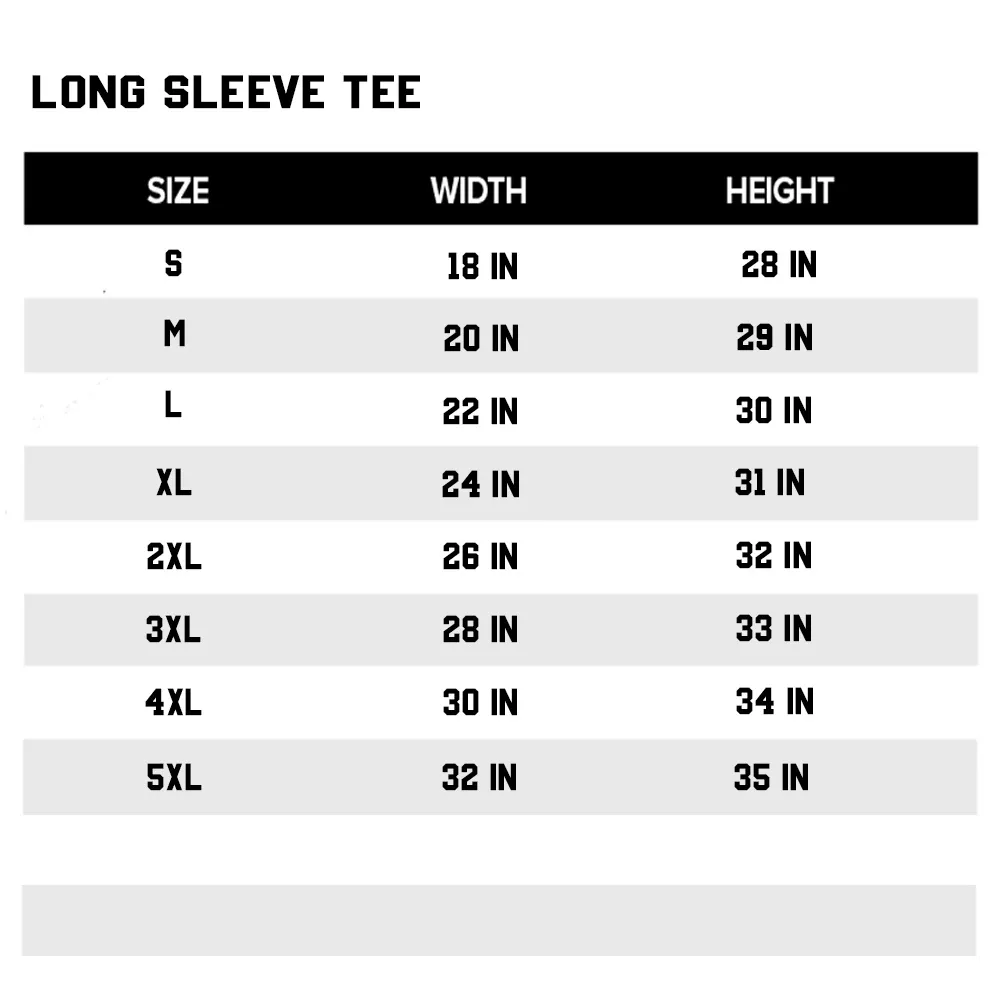 LONG SLEEVE TEE

| SIZE | WIDTH | HEIGHT |
|---|---|---|
| S | 18 IN | 28 IN |
| M | 20 IN | 29 IN |
| L | 22 IN | 30 IN |
| XL | 24 IN | 31 IN |
| 2XL | 26 IN | 32 IN |
| 3XL | 28 IN | 33 IN |
| 4XL | 30 IN | 34 IN |
| 5XL | 32 IN | 35 IN |